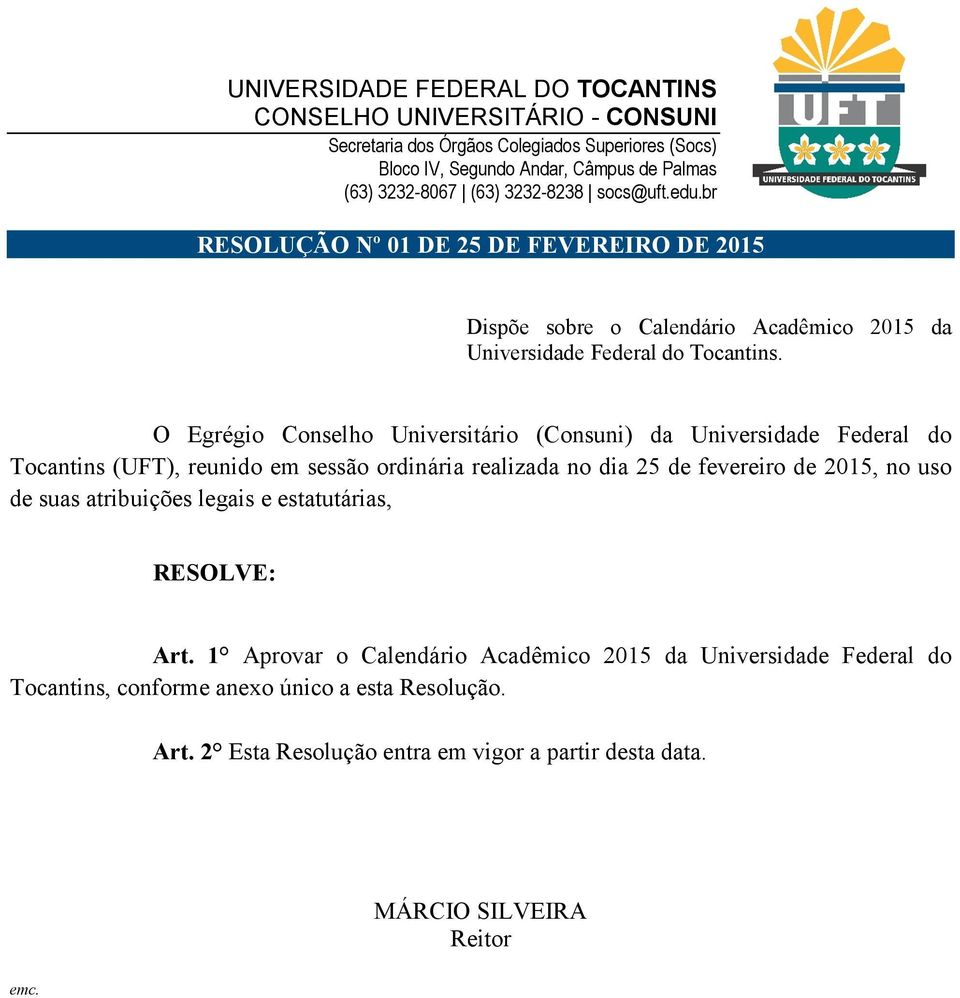 UNIVERSIDADE FEDERAL DO TOCANTINS
CONSELHO UNIVERSITÁRIO - CONSUNI
Secretaria dos Órgãos Colegiados Superiores (Socs)
Bloco IV, Segundo Andar, Câmpus de Palmas
(63) 3232-8067 | (63) 3232-8238 | socs@uft.edu.br

UFT
UNIVERSIDADE FEDERAL DO TOCANTINS

RESOLUÇÃO Nº 01 DE 25 DE FEVEREIRO DE 2015

Dispõe sobre o Calendário Acadêmico 2015 da Universidade Federal do Tocantins.

O Egrégio Conselho Universitário (Consuni) da Universidade Federal do Tocantins (UFT), reunido em sessão ordinária realizada no dia 25 de fevereiro de 2015, no uso de suas atribuições legais e estatutárias,

RESOLVE:

Art. 1° Aprovar o Calendário Acadêmico 2015 da Universidade Federal do Tocantins, conforme anexo único a esta Resolução.

Art. 2° Esta Resolução entra em vigor a partir desta data.

MÁRCIO SILVEIRA
Reitor

emc.